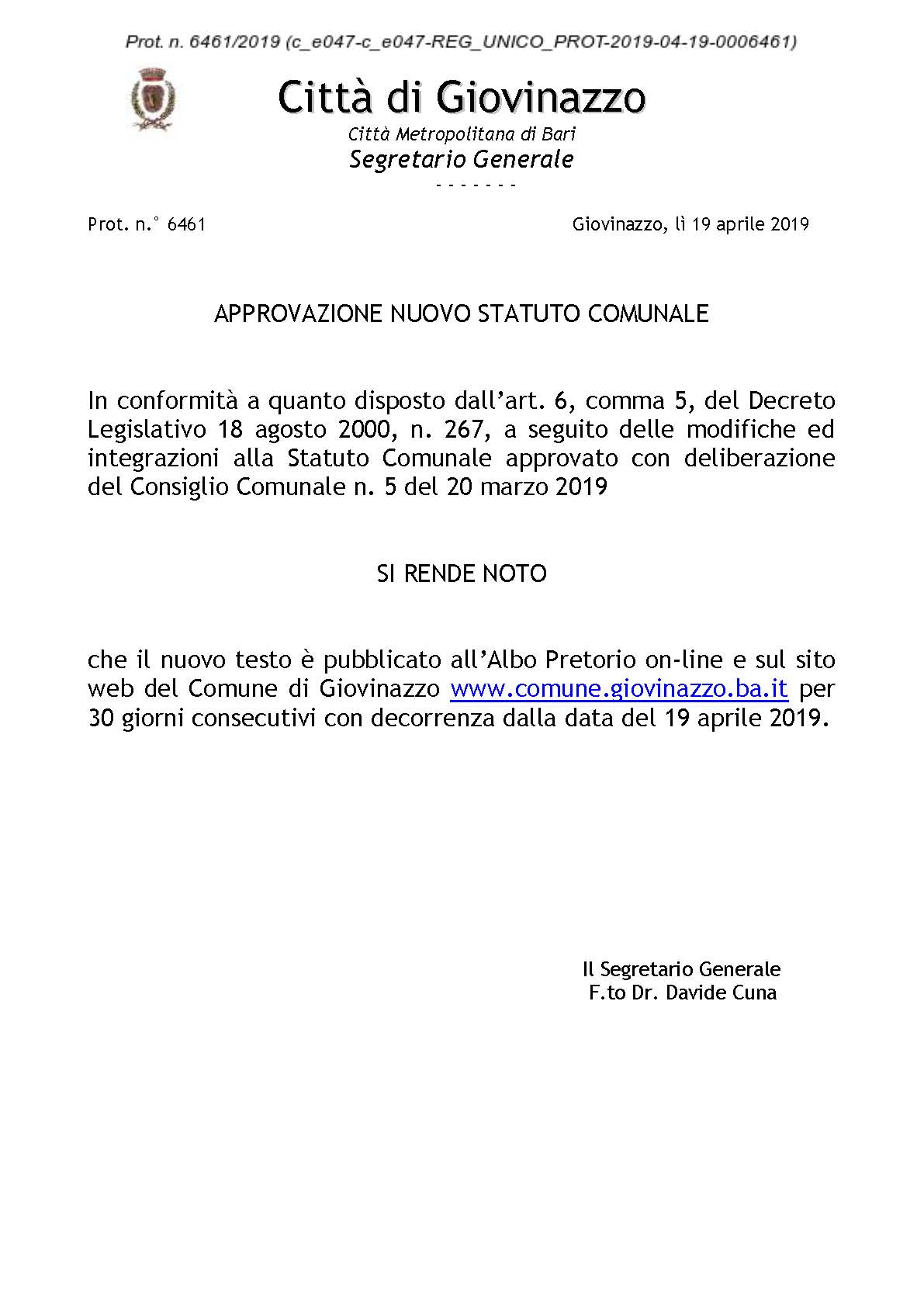 Prot. n. 6461/2019 (c_e047-c_e047-REG_UNICO_PROT-2019-04-19-0006461)

Città di Giovinazzo
Città Metropolitana di Bari
Segretario Generale
- - - - - - -

Prot. n.° 6461

Giovinazzo, lì 19 aprile 2019

APPROVAZIONE NUOVO STATUTO COMUNALE

In conformità a quanto disposto dall'art. 6, comma 5, del Decreto Legislativo 18 agosto 2000, n. 267, a seguito delle modifiche ed integrazioni alla Statuto Comunale approvato con deliberazione del Consiglio Comunale n. 5 del 20 marzo 2019

SI RENDE NOTO

che il nuovo testo è pubblicato all'Albo Pretorio on-line e sul sito web del Comune di Giovinazzo www.comune.giovinazzo.ba.it per 30 giorni consecutivi con decorrenza dalla data del 19 aprile 2019.

Il Segretario Generale
F.to Dr. Davide Cuna